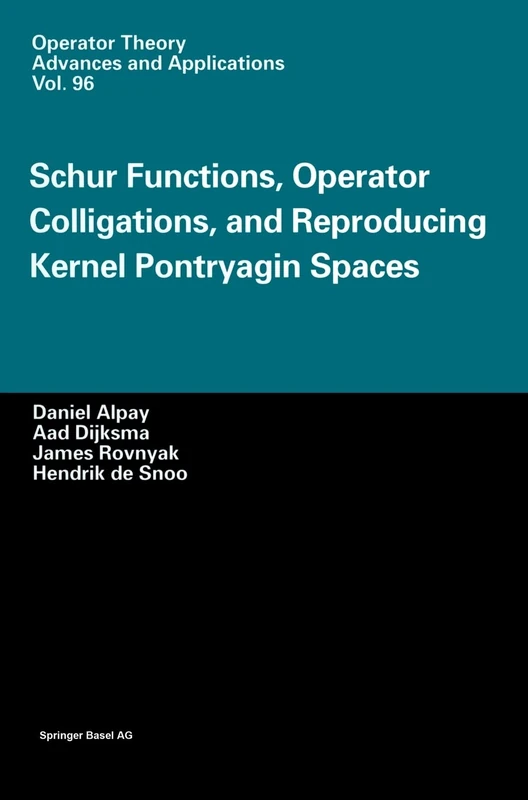 Operator Theory
Advances and Applications
Vol. 96

Schur Functions, Operator Colligations, and Reproducing Kernel Pontryagin Spaces

Daniel Alpay
Aad Dijksma
James Rovnyak
Hendrik de Snoo

Springer Basel AG